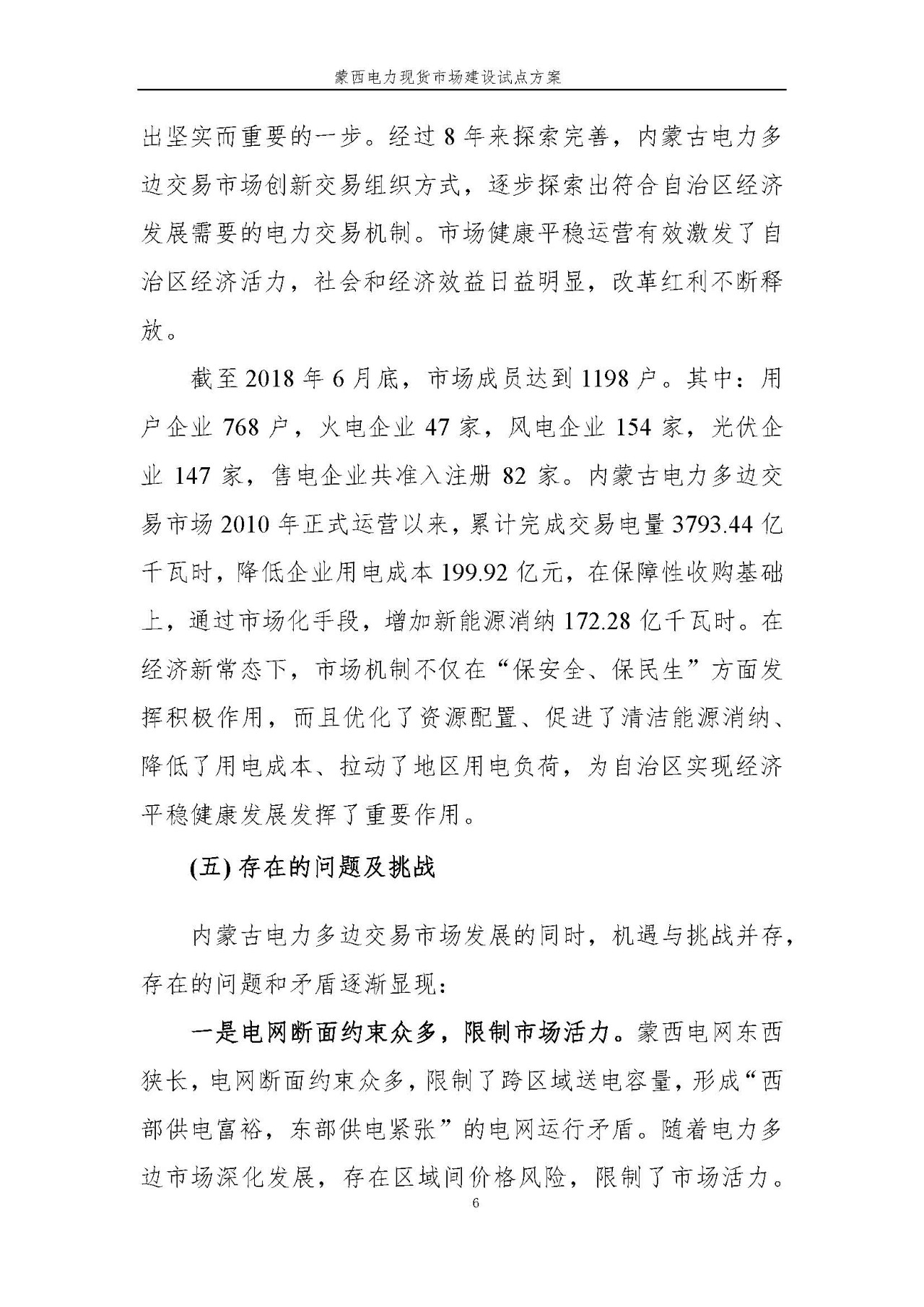 蒙西电力现货市场建设试点方案

出坚实而重要的一步。经过 8 年来探索完善，内蒙古电力多边交易市场创新交易组织方式，逐步探索出符合自治区经济发展需要的电力交易机制。市场健康平稳运营有效激发了自治区经济活力，社会和经济效益日益明显，改革红利不断释放。

截至 2018 年 6 月底，市场成员达到 1198 户。其中：用户企业 768 户，火电企业 47 家，风电企业 154 家，光伏企业 147 家，售电企业共准入注册 82 家。内蒙古电力多边交易市场 2010 年正式运营以来，累计完成交易电量 3793.44 亿千瓦时，降低企业用电成本 199.92 亿元，在保障性收购基础上，通过市场化手段，增加新能源消纳 172.28 亿千瓦时。在经济新常态下，市场机制不仅在“保安全、保民生”方面发挥积极作用，而且优化了资源配置、促进了清洁能源消纳、降低了用电成本、拉动了地区用电负荷，为自治区实现经济平稳健康发展发挥了重要作用。

(五) 存在的问题及挑战

内蒙古电力多边交易市场发展的同时，机遇与挑战并存，存在的问题和矛盾逐渐显现：

一是电网断面约束众多，限制市场活力。蒙西电网东西狭长，电网断面约束众多，限制了跨区域送电容量，形成“西部供电富裕，东部供电紧张”的电网运行矛盾。随着电力多边市场深化发展，存在区域间价格风险，限制了市场活力。

6